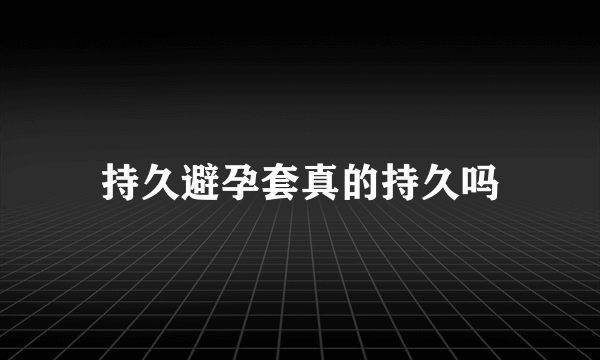 持久避孕套真的持久吗